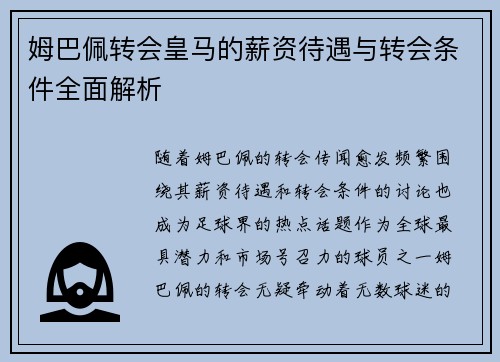 姆巴佩转会皇马的薪资待遇与转会条件全面解析

随着姆巴佩的转会传闻愈发频繁围绕其薪资待遇和转会条件的讨论也成为足球界的热点话题作为全球最具潜力和市场号召力的球员之一姆巴佩的转会无疑牵动着无数球迷的